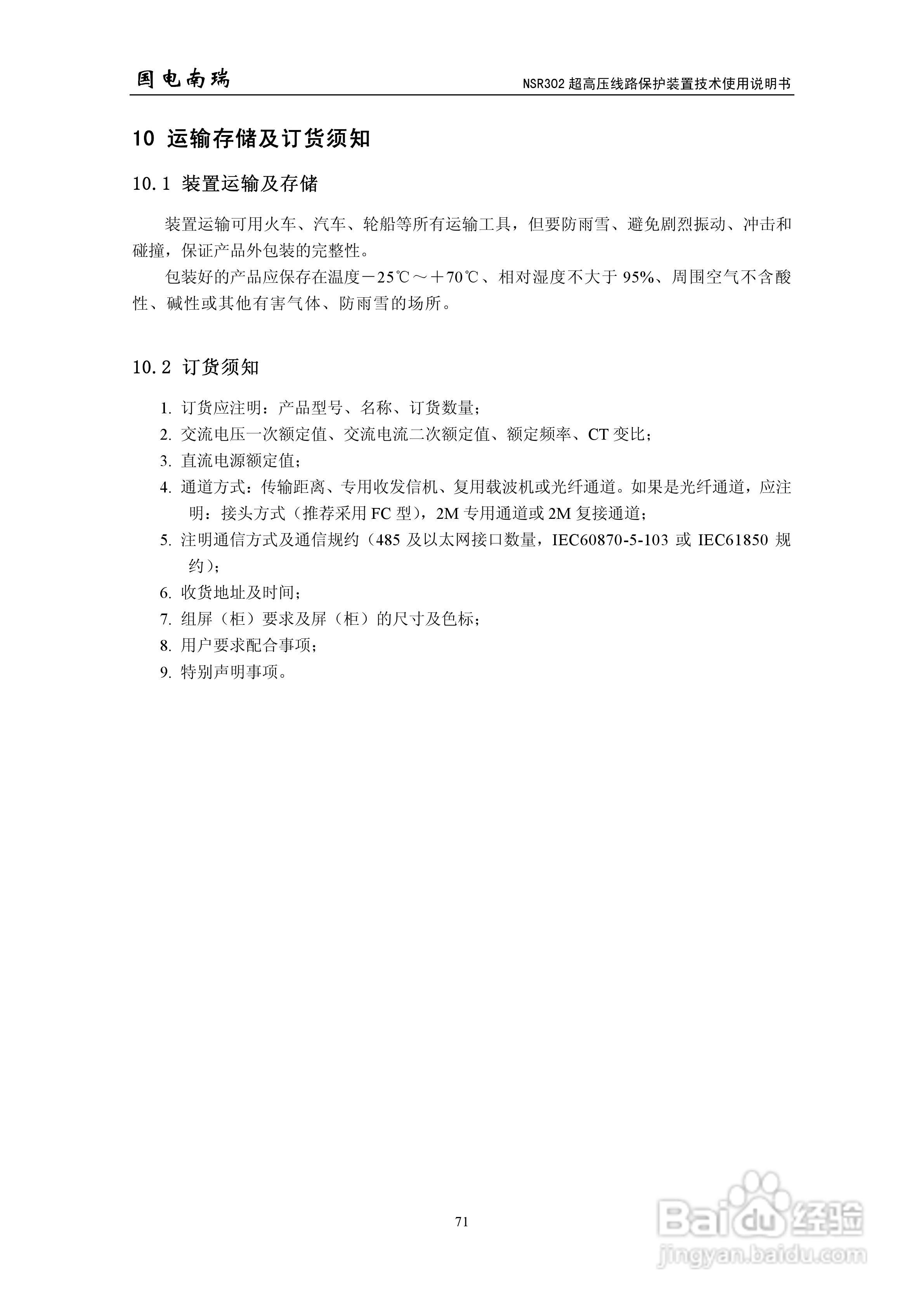 国电南瑞

NSR302 超高压线路保护装置技术使用说明书

10 运输存储及订货须知

10.1 装置运输及存储

装置运输可用火车、汽车、轮船等所有运输工具，但要防雨雪、避免剧烈振动、冲击和碰撞，保证产品外包装的完整性。

包装好的产品应保存在温度－25℃～＋70℃、相对湿度不大于 95%、周围空气不含酸性、碱性或其他有害气体、防雨雪的场所。

10.2 订货须知

1. 订货应注明：产品型号、名称、订货数量；
2. 交流电压一次额定值、交流电流二次额定值、额定频率、CT 变比；
3. 直流电源额定值；
4. 通道方式：传输距离、专用收发信机、复用载波机或光纤通道。如果是光纤通道，应注明：接头方式（推荐采用 FC 型），2M 专用通道或 2M 复接通道；
5. 注明通信方式及通信规约（485 及以太网接口数量，IEC60870-5-103 或 IEC61850 规约）；
6. 收货地址及时间；
7. 组屏（柜）要求及屏（柜）的尺寸及色标；
8. 用户要求配合事项；
9. 特别声明事项。

71

Baidu 经验
jingyan.baidu.com